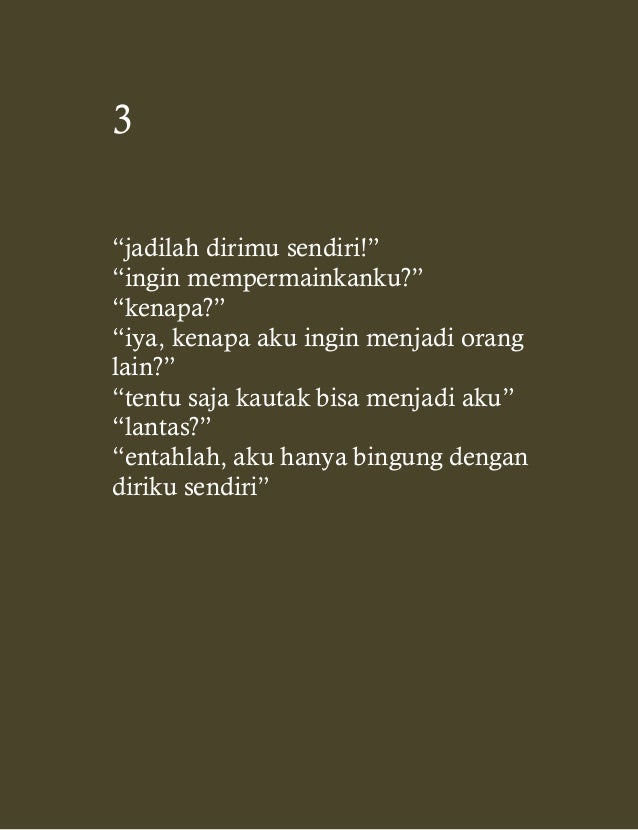 3

“jadilah dirimu sendiri!”
“ingin mempermainkanku?”
“kenapa?”
“iya, kenapa aku ingin menjadi orang lain?”
“tentu saja kautak bisa menjadi aku”
“lantas?”
“entahlah, aku hanya bingung dengan diriku sendiri”